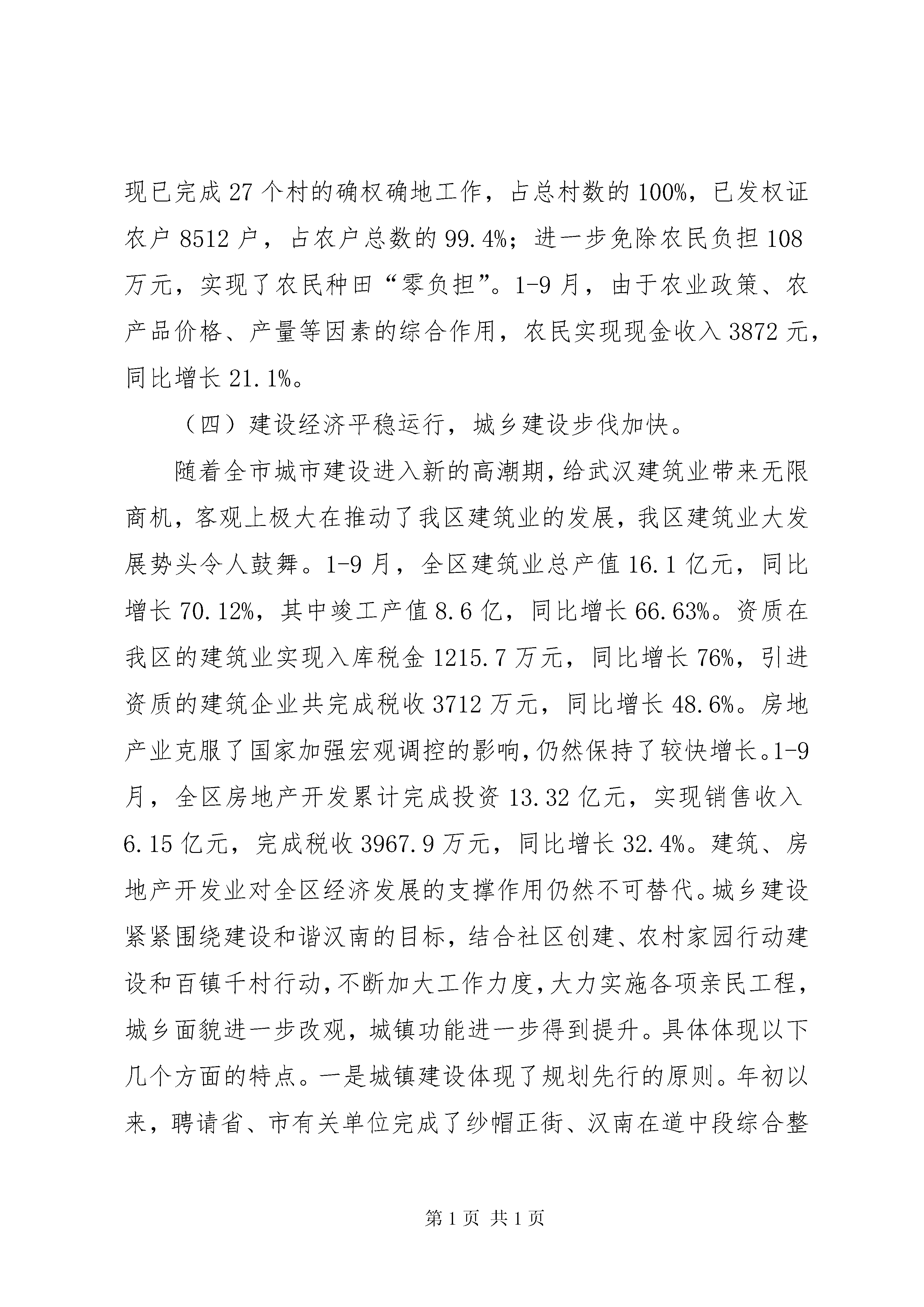 现已完成27个村的确权确地工作，占总村数的100%，已发权证农户8512户，占农户总数的99.4%；进一步免除农民负担108万元，实现了农民种田“零负担”。1-9月，由于农业政策、农产品价格、产量等因素的综合作用，农民实现现金收入3872元，同比增长21.1%。

（四）建设经济平稳运行，城乡建设步伐加快。

随着全市城市建设进入新的高潮期，给武汉建筑业带来无限商机，客观上极大在推动了我区建筑业的发展，我区建筑业大发展势头令人鼓舞。1-9月，全区建筑业总产值16.1亿元，同比增长70.12%，其中竣工产值8.6亿，同比增长66.63%。资质在我区的建筑业实现入库税金1215.7万元，同比增长76%，引进资质的建筑企业共完成税收3712万元，同比增长48.6%。房地产业克服了国家加强宏观调控的影响，仍然保持了较快增长。1-9月，全区房地产开发累计完成投资13.32亿元，实现销售收入6.15亿元，完成税收3967.9万元，同比增长32.4%。建筑、房地产开发业对全区经济发展的支撑作用仍然不可替代。城乡建设紧紧围绕建设和谐汉南的目标，结合社区创建、农村家园行动建设和百镇千村行动，不断加大工作力度，大力实施各项亲民工程，城乡面貌进一步改观，城镇功能进一步得到提升。具体体现以下几个方面的特点。一是城镇建设体现了规划先行的原则。年初以来，聘请省、市有关单位完成了纱帽正街、汉南在道中段综合整

第1页 共1页